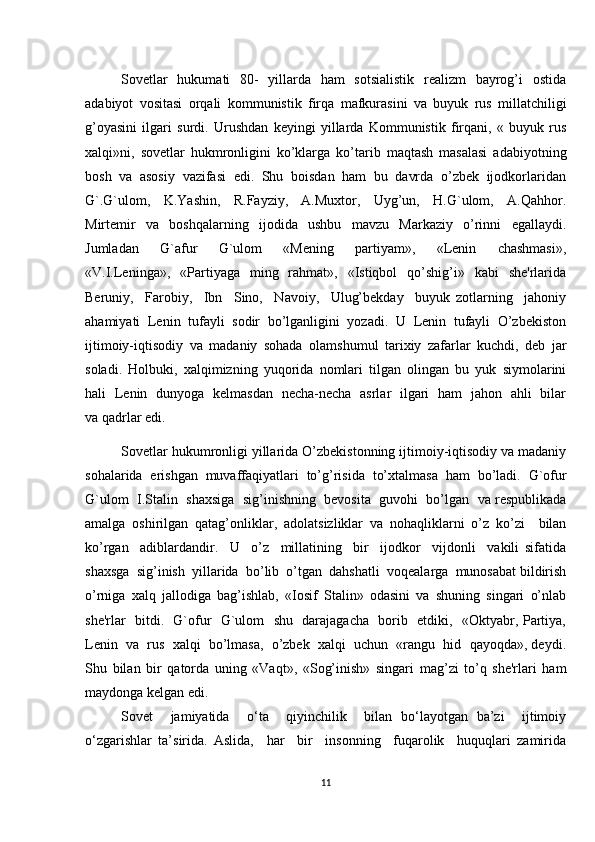 Sovetlar hukumati 80- yillarda ham sotsialistik realizm bayrog’i ostida adabiyot vositasi orqali kommunistik firqa mafkurasini va buyuk rus millatchiligi g’oyasini ilgari surdi. Urushdan keyingi yillarda Kommunistik firqani, « buyuk rus xalqi»ni, sovetlar hukmronligini ko’klarga ko’tarib maqtash masalasi adabiyotning bosh va asosiy vazifasi edi. Shu boisdan ham bu davrda o’zbek ijodkorlaridan G`.G`ulom, K.Yashin, R.Fayziy, A.Muxtor, Uyg’un, H.G`ulom, A.Qahhor. Mirtemir va boshqalarning ijodida ushbu mavzu Markaziy o’rinni egallaydi. Jumladan G`afur G`ulom «Mening partiyam», «Lenin chashmasi», «V.I.Leninga», «Partiyaga ming rahmat», «Istiqbol qo’shig’i» kabi she'rlarida Beruniy, Farobiy, Ibn Sino, Navoiy, Ulug’bekday buyuk zotlarning jahoniy ahamiyati Lenin tufayli sodir bo’lganligini yozadi. U Lenin tufayli O’zbekiston ijtimoiy-iqtisodiy va madaniy sohada olamshumul tarixiy zafarlar kuchdi, deb jar soladi. Holbuki, xalqimizning yuqorida nomlari tilgan olingan bu yuk siymolarini hali Lenin dunyoga kelmasdan necha-necha asrlar ilgari ham jahon ahli bilar va qadrlar edi.

Sovetlar hukumronligi yillarida O’zbekistonning ijtimoiy-iqtisodiy va madaniy sohalarida erishgan muvaffaqiyatlari to’g’risida to’xtalmasa ham bo’ladi. G`ofur G`ulom I.Stalin shaxsiga sig’inishning bevosita guvohi bo’lgan va respublikada amalga oshirilgan qatag’onliklar, adolatsizliklar va nohaqliklarni o’z ko’zi bilan ko’rgan adiblardandir. U o’z millatining bir ijodkor vijdonli vakili sifatida shaxsga sig’inish yillarida bo’lib o’tgan dahshatli voqealarga munosabat bildirish o’rniga xalq jallodiga bag’ishlab, «Iosif Stalin» odasini va shuning singari o’nlab she'rlar bitdi. G`ofur G`ulom shu darajagacha borib etdiki, «Oktyabr, Partiya, Lenin va rus xalqi bo’lmasa, o’zbek xalqi uchun «rangu hid qayoqda», deydi. Shu bilan bir qatorda uning «Vaqt», «Sog’inish» singari mag’zi to’q she'rlari ham maydonga kelgan edi.

Sovet jamiyatida o‘ta qiyinchilik bilan bo‘layotgan ba’zi ijtimoiy o‘zgarishlar ta’sirida. Aslida, har bir insonning fuqarolik huquqlari zamirida

11